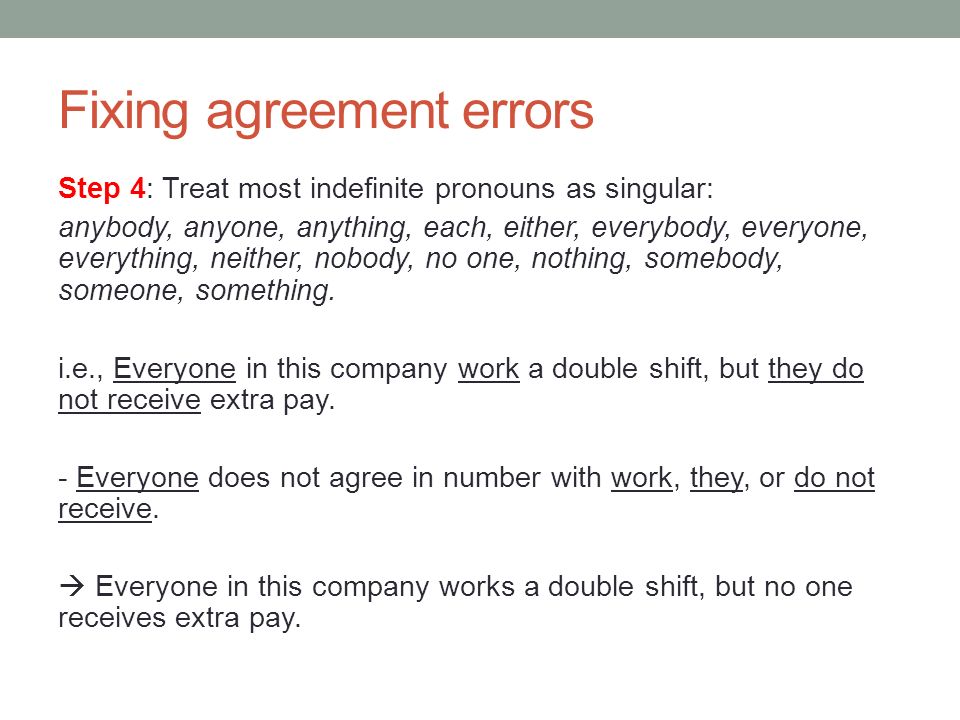 Fixing agreement errors

Step 4: Treat most indefinite pronouns as singular:

anybody, anyone, anything, each, either, everybody, everyone, everything, neither, nobody, no one, nothing, somebody, someone, something.

i.e., Everyone in this company work a double shift, but they do not receive extra pay.

- Everyone does not agree in number with work, they, or do not receive.

→ Everyone in this company works a double shift, but no one receives extra pay.